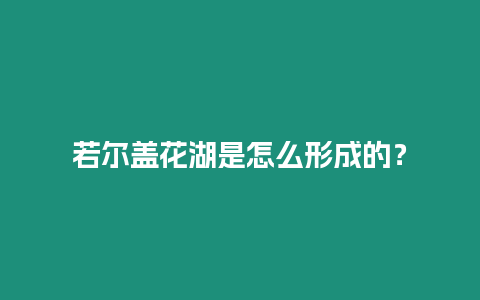 若尔盖花湖是怎么形成的？